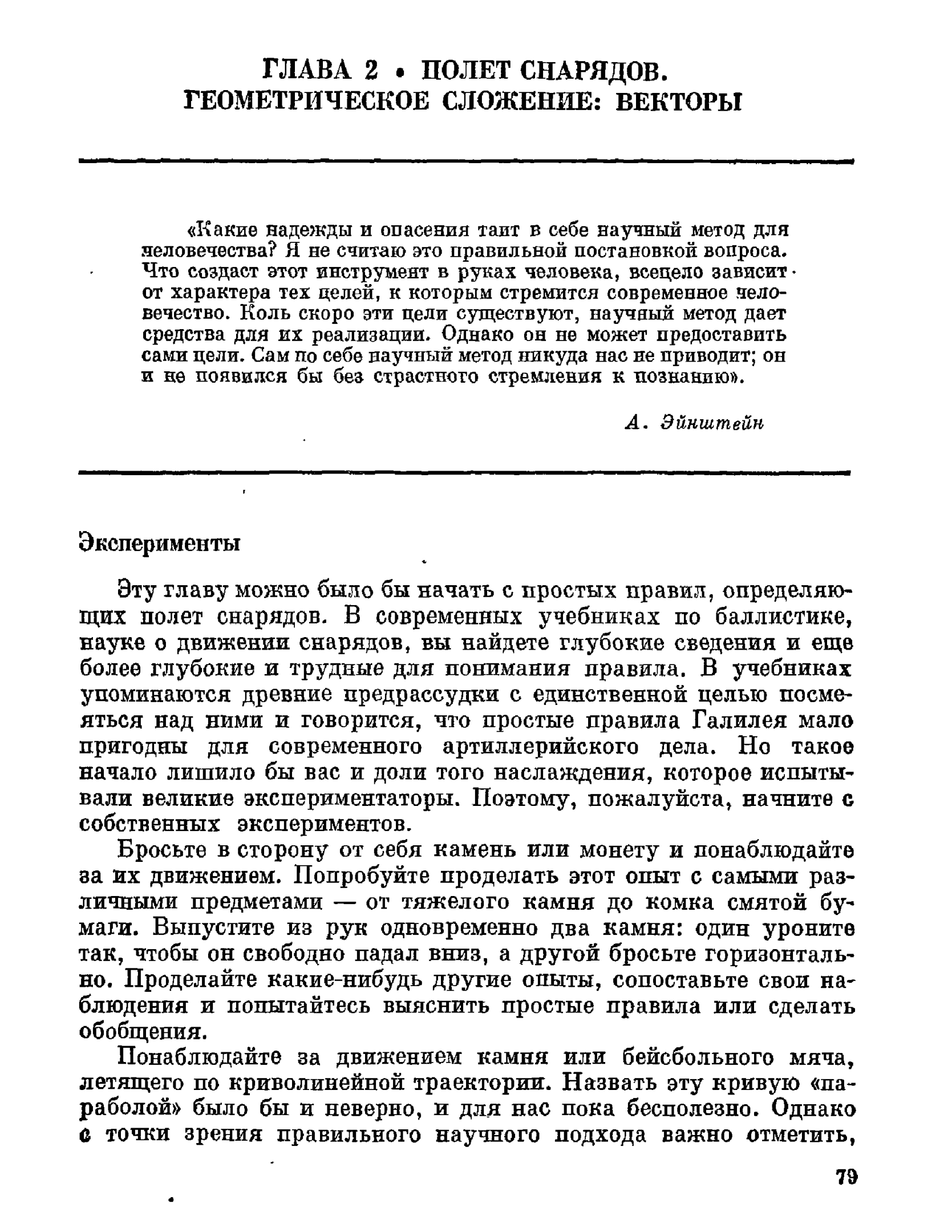 ГЛАВА 2 • ПОЛЕТ СНАРЯДОВ. ГЕОМЕТРИЧЕСКОЕ СЛОЖЕНИЕ: ВЕКТОРЫ

«Какие надежды и опасения таит в себе научный метод для человечества? Я не считаю это правильной постановкой вопроса. Что создаст этот инструмент в руках человека, всецело зависит от характера тех целей, к которым стремится современное человечество. Коль скоро эти цели существуют, научный метод дает средства для их реализации. Однако он не может предоставить сами цели. Сам по себе научный метод никуда нас не приводит; он и не появился бы без страстного стремления к познанию».

А. Эйнштейн

Эксперименты

Эту главу можно было бы начать с простых правил, определяющих полет снарядов. В современных учебниках по баллистике, науке о движении снарядов, вы найдете глубокие сведения и еще более глубокие и трудные для понимания правила. В учебниках упоминаются древние предрассудки с единственной целью посмеяться над ними и говорится, что простые правила Галилея мало пригодны для современного артиллерийского дела. Но такое начало лишило бы вас и доли того наслаждения, которое испытывали великие экспериментаторы. Поэтому, пожалуйста, начните с собственных экспериментов.

Бросьте в сторону от себя камень или монету и понаблюдайте за их движением. Попробуйте проделать этот опыт с самыми различными предметами — от тяжелого камня до комка смятой бумаги. Выпустите из рук одновременно два камня: один уроните так, чтобы он свободно падал вниз, а другой бросьте горизонтально. Проделайте какие-нибудь другие опыты, сопоставьте свои наблюдения и попытайтесь выяснить простые правила или сделать обобщения.

Понаблюдайте за движением камня или бейсбольного мяча, летящего по криволинейной траектории. Назвать эту кривую «параболой» было бы и неверно, и для нас пока бесполезно. Однако с точки зрения правильного научного подхода важно отметить,

79